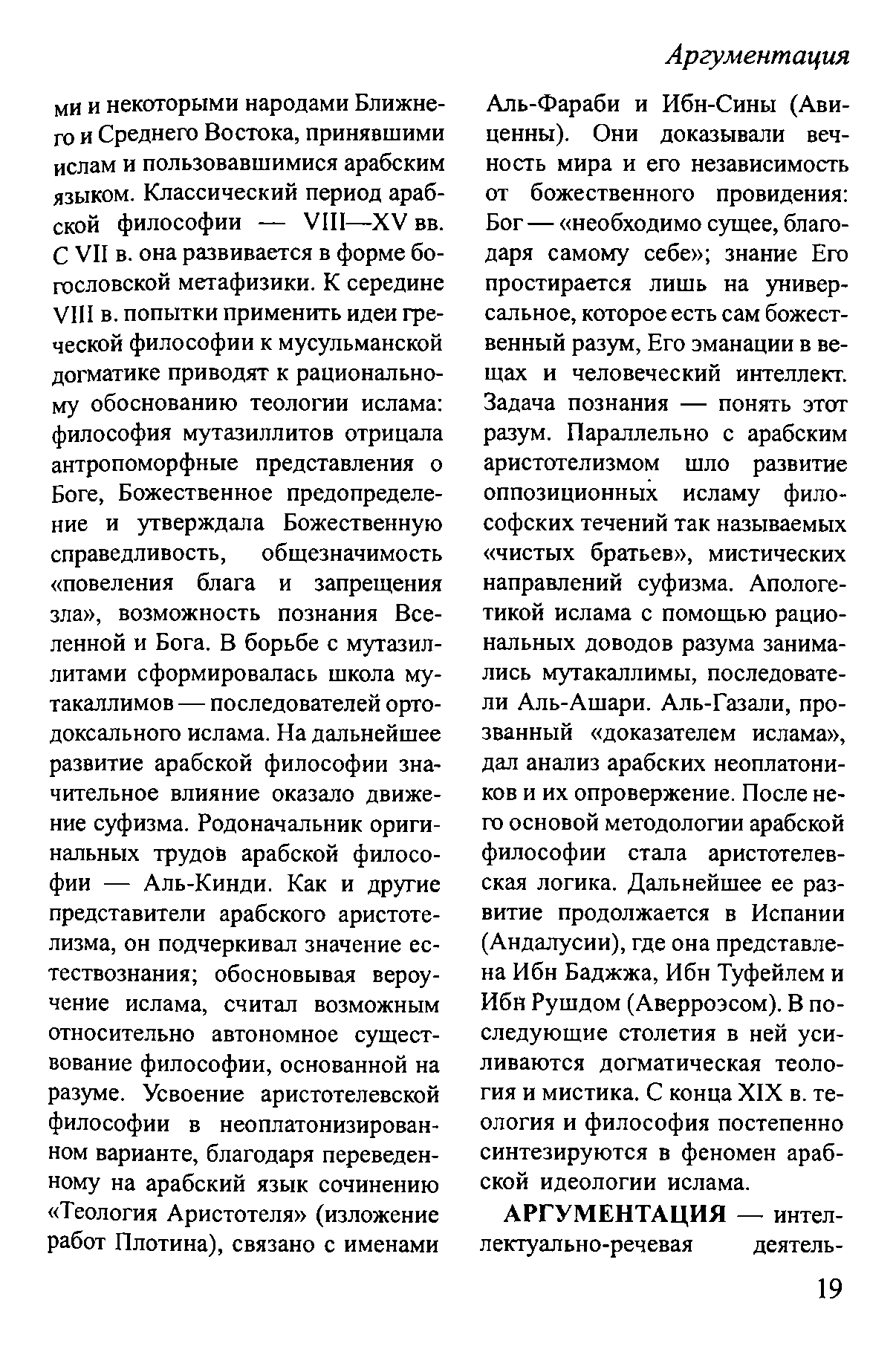 Аргументация

ми и некоторыми народами Ближнего и Среднего Востока, принявшими ислам и пользовавшимися арабским языком. Классический период арабской философии — VIII—XV вв. С VII в. она развивается в форме богословской метафизики. К середине VIII в. попытки применить идеи греческой философии к мусульманской догматике приводят к рациональному обоснованию теологии ислама: философия мутазиллитов отрицала антропоморфные представления о Боге, Божественное предопределение и утверждала Божественную справедливость, общезначимость «повеления блага и запрещения зла», возможность познания Вселенной и Бога. В борьбе с мутазиллитами сформировалась школа мутакаллимов — последователей ортодоксального ислама. На дальнейшее развитие арабской философии значительное влияние оказало движение суфизма. Родоначальник оригинальных трудов арабской философии — Аль-Кинди. Как и другие представители арабского аристотелизма, он подчеркивал значение естествознания; обосновывая вероучение ислама, считал возможным относительно автономное существование философии, основанной на разуме. Усвоение аристотелевской философии в неоплатонизированном варианте, благодаря переведенному на арабский язык сочинению «Теология Аристотеля» (изложение работ Плотина), связано с именами

Аль-Фараби и Ибн-Сины (Авиценны). Они доказывали вечность мира и его независимость от божественного провидения: Бог — «необходимо сущее, благодаря самому себе»; знание Его простирается лишь на универсальное, которое есть сам божественный разум, Его эманации в вещах и человеческий интеллект. Задача познания — понять этот разум. Параллельно с арабским аристотелизмом шло развитие оппозиционных исламу философских течений так называемых «чистых братьев», мистических направлений суфизма. Апологетикой ислама с помощью рациональных доводов разума занимались мутакаллимы, последователи Аль-Ашари. Аль-Газали, прозванный «доказателем ислама», дал анализ арабских неоплатоников и их опровержение. После него основой методологии арабской философии стала аристотелевская логика. Дальнейшее ее развитие продолжается в Испании (Андалусии), где она представлена Ибн Баджжа, Ибн Туфейлем и Ибн Рушдом (Аверроэсом). В последующие столетия в ней усиливаются догматическая теология и мистика. С конца XIX в. теология и философия постепенно синтезируются в феномен арабской идеологии ислама.

АРГУМЕНТАЦИЯ — интеллектуально-речевая деятель-

19